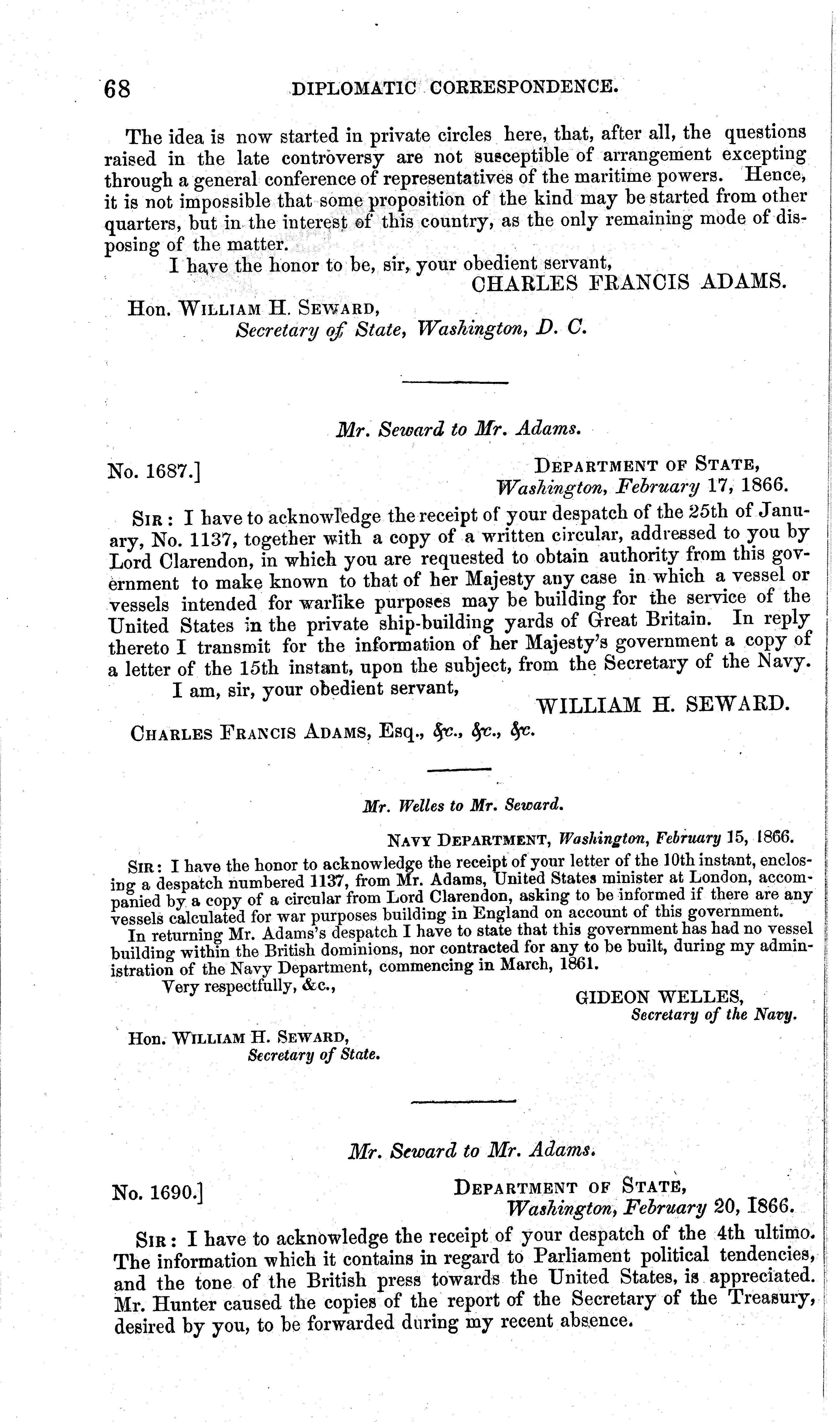 68 DIPLOMATIC CORRESPONDENCE.

The idea is now started in private circles here, that, after all, the questions raised in the late controversy are not susceptible of arrangement excepting through a general conference of representatives of the maritime powers. Hence, it is not impossible that some proposition of the kind may be started from other quarters, but in the interest of this country, as the only remaining mode of disposing of the matter.

I have the honor to be, sir, your obedient servant,
CHARLES FRANCIS ADAMS.

Hon. WILLIAM H. SEWARD,
Secretary of State, Washington, D. C.

Mr. Seward to Mr. Adams.

No. 1687.]
DEPARTMENT OF STATE,
Washington, February 17, 1866.

SIR: I have to acknowledge the receipt of your despatch of the 25th of January, No. 1137, together with a copy of a written circular, addressed to you by Lord Clarendon, in which you are requested to obtain authority from this government to make known to that of her Majesty any case in which a vessel or vessels intended for warlike purposes may be building for the service of the United States in the private ship-building yards of Great Britain. In reply thereto I transmit for the information of her Majesty's government a copy of a letter of the 15th instant, upon the subject, from the Secretary of the Navy.

I am, sir, your obedient servant,
WILLIAM H. SEWARD.

CHARLES FRANCIS ADAMS, Esq., &c., &c., &c.

Mr. Welles to Mr. Seward.

NAVY DEPARTMENT, Washington, February 15, 1866.

SIR: I have the honor to acknowledge the receipt of your letter of the 10th instant, enclosing a despatch numbered 1137, from Mr. Adams, United States minister at London, accompanied by a copy of a circular from Lord Clarendon, asking to be informed if there are any vessels calculated for war purposes building in England on account of this government.

In returning Mr. Adams's despatch I have to state that this government has had no vessel building within the British dominions, nor contracted for any to be built, during my administration of the Navy Department, commencing in March, 1861.

Very respectfully, &c.,
GIDEON WELLES,
Secretary of the Navy.

Hon. WILLIAM H. SEWARD,
Secretary of State.

Mr. Seward to Mr. Adams.

No. 1690.]
DEPARTMENT OF STATE,
Washington, February 20, 1866.

SIR: I have to acknowledge the receipt of your despatch of the 4th ultimo. The information which it contains in regard to Parliament political tendencies, and the tone of the British press towards the United States, is appreciated. Mr. Hunter caused the copies of the report of the Secretary of the Treasury, desired by you, to be forwarded during my recent absence.